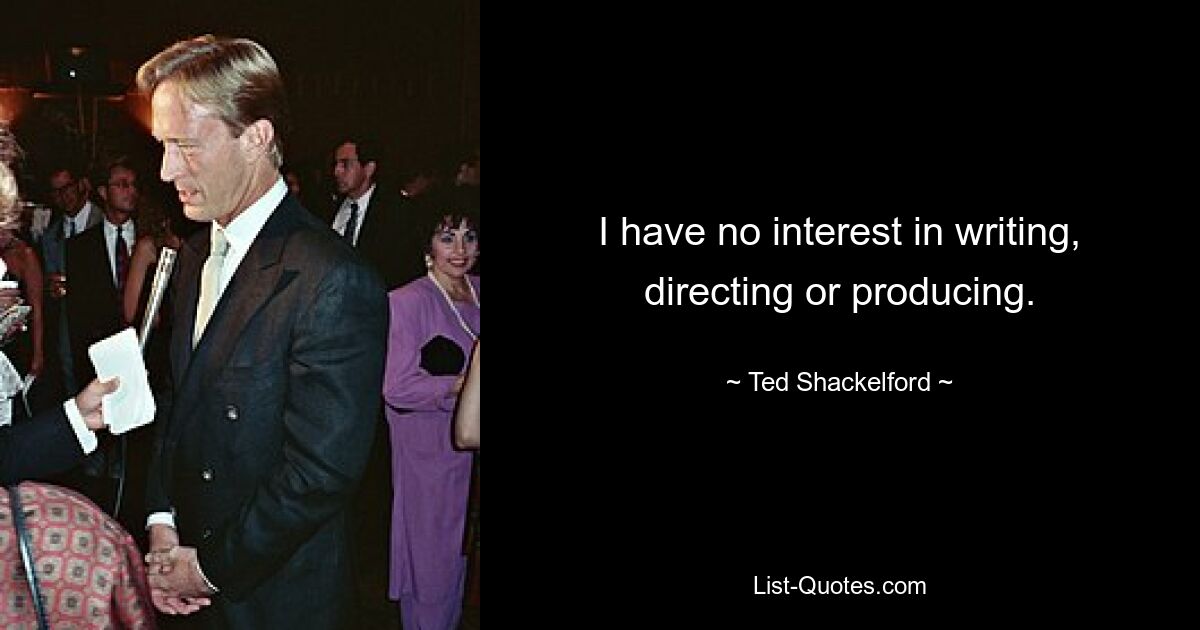 I have no interest in writing, directing or producing.

~ Ted Shackelford ~

List-Quotes.com